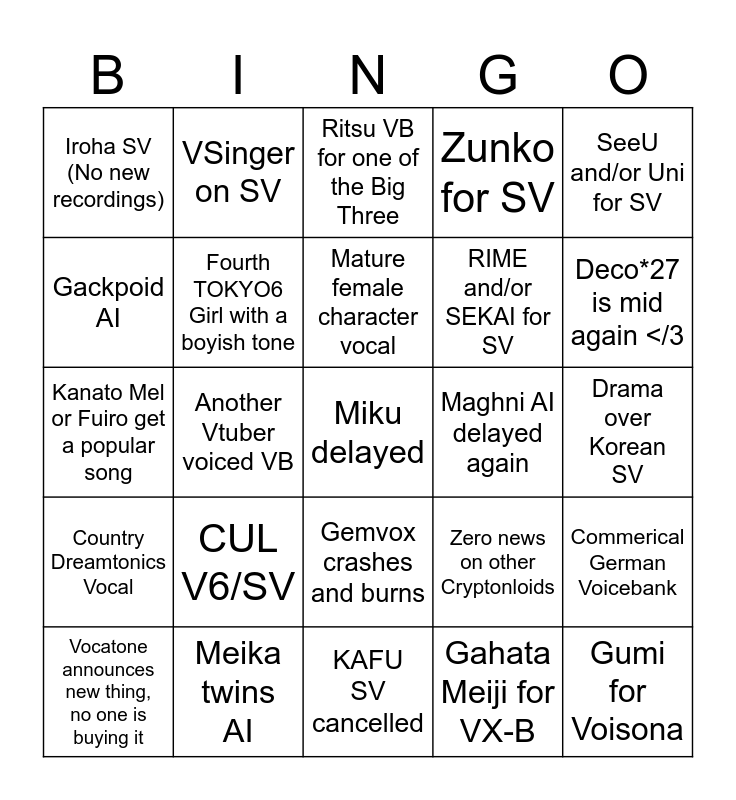 | B | I | N | G | O |
|---|---|---|---|---|
| Iroha SV (No new recordings) | VSinger on SV | Ritsu VB for one of the Big Three | Zunko for SV | SeeU and/or Uni for SV |
| Gackpoid AI | Fourth TOKYO6 Girl with a boyish tone | Mature female character vocal | RIME and/or SEKAI for SV | Deco*27 is mid again </3 |
| Kanato Mel or Fuiro get a popular song | Another Vtuber voiced VB | Miku delayed | Maghni AI delayed again | Drama over Korean SV |
| Country Dreamtonics Vocal | CUL V6/SV | Gemvox crashes and burns | Zero news on other Cryptonloids | Commerical German Voicebank |
| Vocatone announces new thing, no one is buying it | Meika twins AI | KAFU SV cancelled | Gahata Meiji for VX-B | Gumi for Voisona |